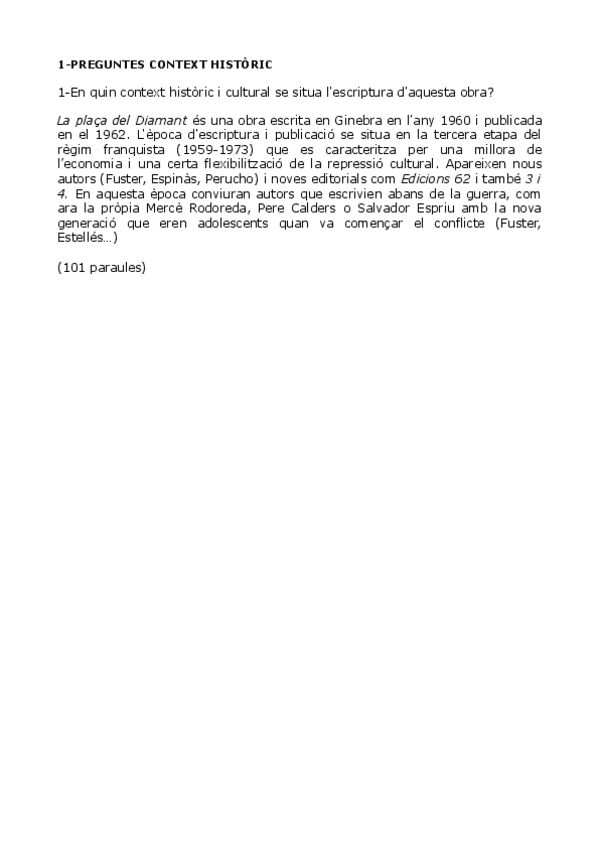 1-PREGUNTES CONTEXT HISTÒRIC

1-En quin context històric i cultural se situa l'escriptura d'aquesta obra?

La plaça del Diamant és una obra escrita en Ginebra en l'any 1960 i publicada en el 1962. L'època d'escriptura i publicació se situa en la tercera etapa del règim franquista (1959-1973) que es caracteritza per una millora de l'economia i una certa flexibilització de la repressió cultural. Apareixen nous autors (Fuster, Espinàs, Perucho) i noves editorials com Edicions 62 i també 3 i 4. En aquesta època conviuran autors que escrivien abans de la guerra, com ara la pròpia Mercè Rodoreda, Pere Calders o Salvador Espriu amb la nova generació que eren adolescents quan va començar el conflicte (Fuster, Estellés...)

(101 paraules)